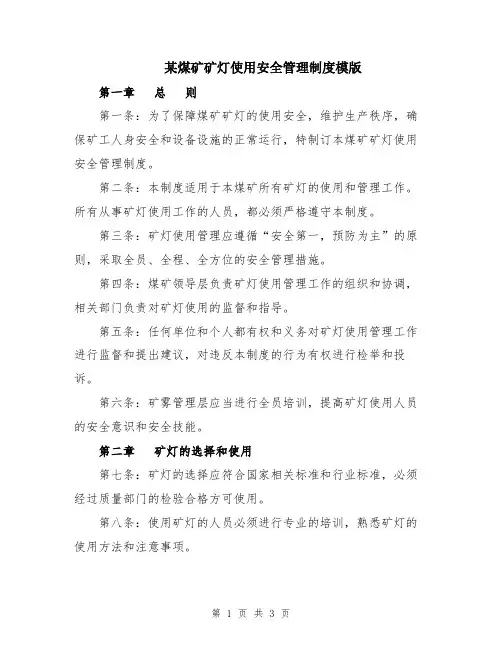 某煤矿矿灯使用安全管理制度模版

第一章　总　则

第一条：为了保障煤矿矿灯的使用安全，维护生产秩序，确保矿工人身安全和设备设施的正常运行，特制订本煤矿矿灯使用安全管理制度。

第二条：本制度适用于本煤矿所有矿灯的使用和管理工作。所有从事矿灯使用工作的人员，都必须严格遵守本制度。

第三条：矿灯使用管理应遵循“安全第一，预防为主”的原则，采取全员、全程、全方位的安全管理措施。

第四条：煤矿领导层负责矿灯使用管理工作的组织和协调，相关部门负责对矿灯使用的监督和指导。

第五条：任何单位和个人都有权和义务对矿灯使用管理工作进行监督和提出建议，对违反本制度的行为有权进行检举和投诉。

第六条：矿雾管理层应当进行全员培训，提高矿灯使用人员的安全意识和安全技能。

第二章　矿灯的选择和使用

第七条：矿灯的选择应符合国家相关标准和行业标准，必须经过质量部门的检验合格方可使用。

第八条：使用矿灯的人员必须进行专业的培训，熟悉矿灯的使用方法和注意事项。

第 1 页 共 3 页